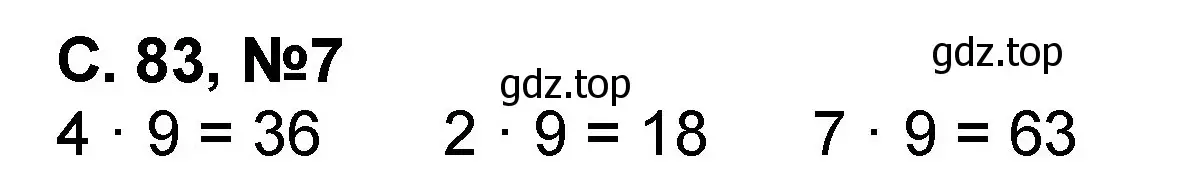 С. 83, №7

gdz.top gdz.top

$4 \cdot 9 = 36$ $2 \cdot 9 = 18$ $7 \cdot 9 = 63$